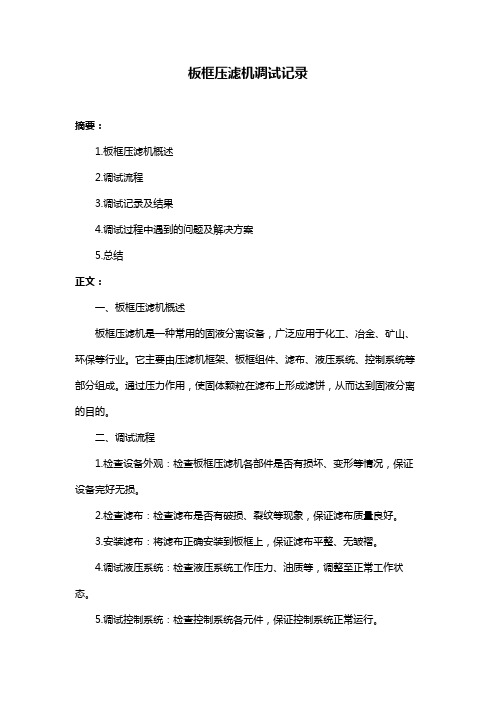 板框压滤机调试记录

摘要：

1.板框压滤机概述

2.调试流程

3.调试记录及结果

4.调试过程中遇到的问题及解决方案

5.总结

正文：

一、板框压滤机概述

板框压滤机是一种常用的固液分离设备，广泛应用于化工、冶金、矿山、环保等行业。它主要由压滤机框架、板框组件、滤布、液压系统、控制系统等部分组成。通过压力作用，使固体颗粒在滤布上形成滤饼，从而达到固液分离的目的。

二、调试流程

1.检查设备外观：检查板框压滤机各部件是否有损坏、变形等情况，保证设备完好无损。

2.检查滤布：检查滤布是否有破损、裂纹等现象，保证滤布质量良好。

3.安装滤布：将滤布正确安装到板框上，保证滤布平整、无皱褶。

4.调试液压系统：检查液压系统工作压力、油质等，调整至正常工作状态。

5.调试控制系统：检查控制系统各元件，保证控制系统正常运行。